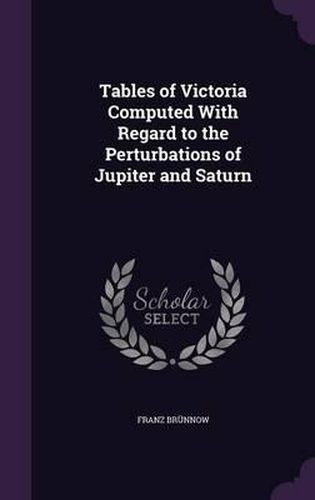 Tables of Victoria Computed With Regard to the Perturbations of Jupiter and Saturn

Scholar SELECT

FRANZ BRÜNNOW